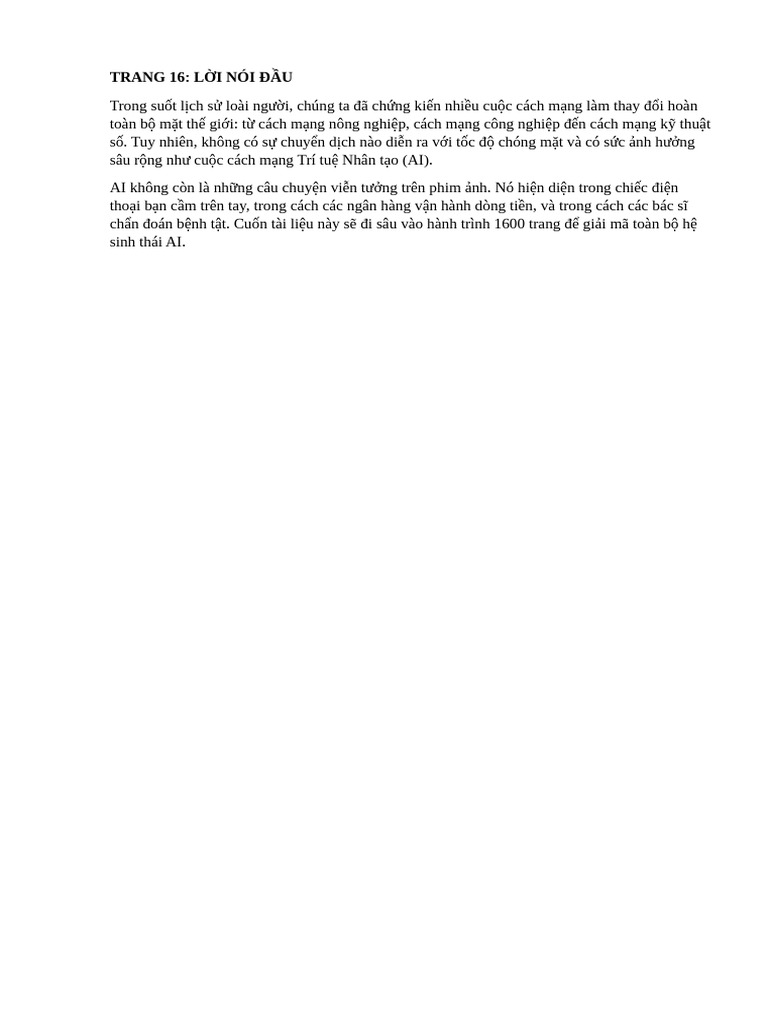 TRANG 16: LỜI NÓI ĐẦU

Trong suốt lịch sử loài người, chúng ta đã chứng kiến nhiều cuộc cách mạng làm thay đổi hoàn toàn bộ mặt thế giới: từ cách mạng nông nghiệp, cách mạng công nghiệp đến cách mạng kỹ thuật số. Tuy nhiên, không có sự chuyển dịch nào diễn ra với tốc độ chóng mặt và có sức ảnh hưởng sâu rộng như cuộc cách mạng Trí tuệ Nhân tạo (AI).

AI không còn là những câu chuyện viễn tưởng trên phim ảnh. Nó hiện diện trong chiếc điện thoại bạn cầm trên tay, trong cách các ngân hàng vận hành dòng tiền, và trong cách các bác sĩ chẩn đoán bệnh tật. Cuốn tài liệu này sẽ đi sâu vào hành trình 1600 trang để giải mã toàn bộ hệ sinh thái AI.